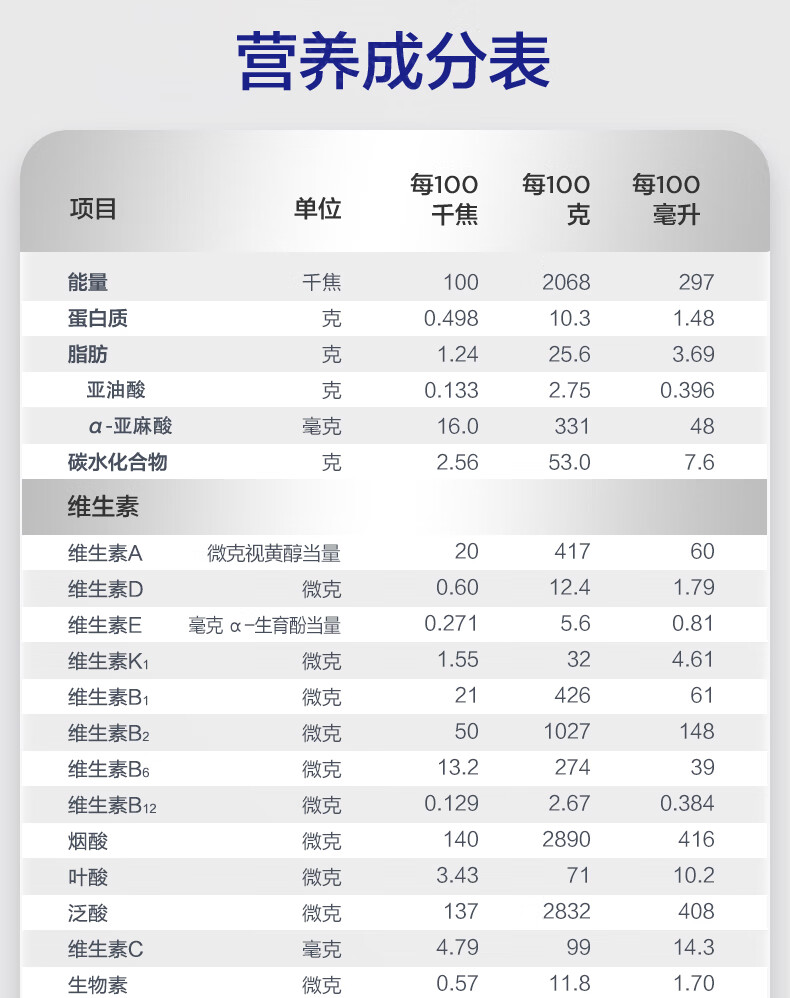 营养成分表

| 项目 | 单位 | 每100千焦 | 每100克 | 每100毫升 |
|---|---|---|---|---|
| 能量 | 千焦 | 100 | 2068 | 297 |
| 蛋白质 | 克 | 0.498 | 10.3 | 1.48 |
| 脂肪 | 克 | 1.24 | 25.6 | 3.69 |
| 亚油酸 | 克 | 0.133 | 2.75 | 0.396 |
| α-亚麻酸 | 毫克 | 16.0 | 331 | 48 |
| 碳水化合物 | 克 | 2.56 | 53.0 | 7.6 |
| 维生素 | | | | |
| 维生素A | 微克视黄醇当量 | 20 | 417 | 60 |
| 维生素D | 微克 | 0.60 | 12.4 | 1.79 |
| 维生素E | 毫克 α-生育酚当量 | 0.271 | 5.6 | 0.81 |
| 维生素$K_1$ | 微克 | 1.55 | 32 | 4.61 |
| 维生素$B_1$ | 微克 | 21 | 426 | 61 |
| 维生素$B_2$ | 微克 | 50 | 1027 | 148 |
| 维生素$B_6$ | 微克 | 13.2 | 274 | 39 |
| 维生素$B_{12}$ | 微克 | 0.129 | 2.67 | 0.384 |
| 烟酸 | 微克 | 140 | 2890 | 416 |
| 叶酸 | 微克 | 3.43 | 71 | 10.2 |
| 泛酸 | 微克 | 137 | 2832 | 408 |
| 维生素C | 毫克 | 4.79 | 99 | 14.3 |
| 生物素 | 微克 | 0.57 | 11.8 | 1.70 |